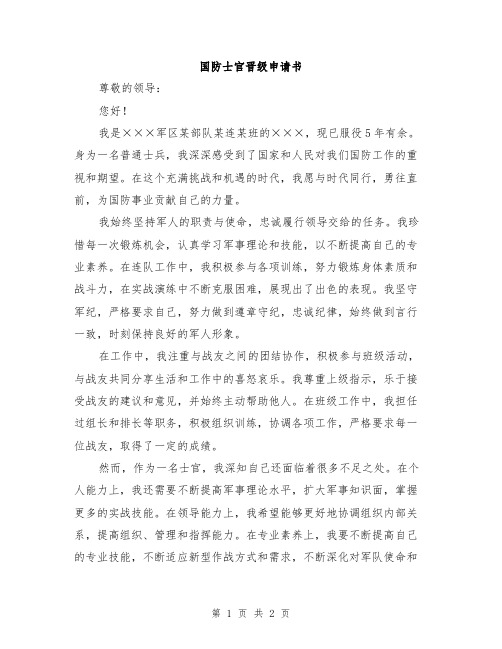 国防士官晋级申请书

尊敬的领导：

您好！

我是×××军区某部队某连某班的×××，现已服役5年有余。身为一名普通士兵，我深深感受到了国家和人民对我们国防工作的重视和期望。在这个充满挑战和机遇的时代，我愿与时代同行，勇往直前，为国防事业贡献自己的力量。

我始终坚持军人的职责与使命，忠诚履行领导交给的任务。我珍惜每一次锻炼机会，认真学习军事理论和技能，以不断提高自己的专业素养。在连队工作中，我积极参与各项训练，努力锻炼身体素质和战斗力，在实战演练中不断克服困难，展现出了出色的表现。我坚守军纪，严格要求自己，努力做到遵章守纪，忠诚纪律，始终做到言行一致，时刻保持良好的军人形象。

在工作中，我注重与战友之间的团结协作，积极参与班级活动，与战友共同分享生活和工作中的喜怒哀乐。我尊重上级指示，乐于接受战友的建议和意见，并始终主动帮助他人。在班级工作中，我担任过组长和排长等职务，积极组织训练，协调各项工作，严格要求每一位战友，取得了一定的成绩。

然而，作为一名士官，我深知自己还面临着很多不足之处。在个人能力上，我还需要不断提高军事理论水平，扩大军事知识面，掌握更多的实战技能。在领导能力上，我希望能够更好地协调组织内部关系，提高组织、管理和指挥能力。在专业素养上，我要不断提高自己的专业技能，不断适应新型作战方式和需求，不断深化对军队使命和

第 1 页 共 2 页